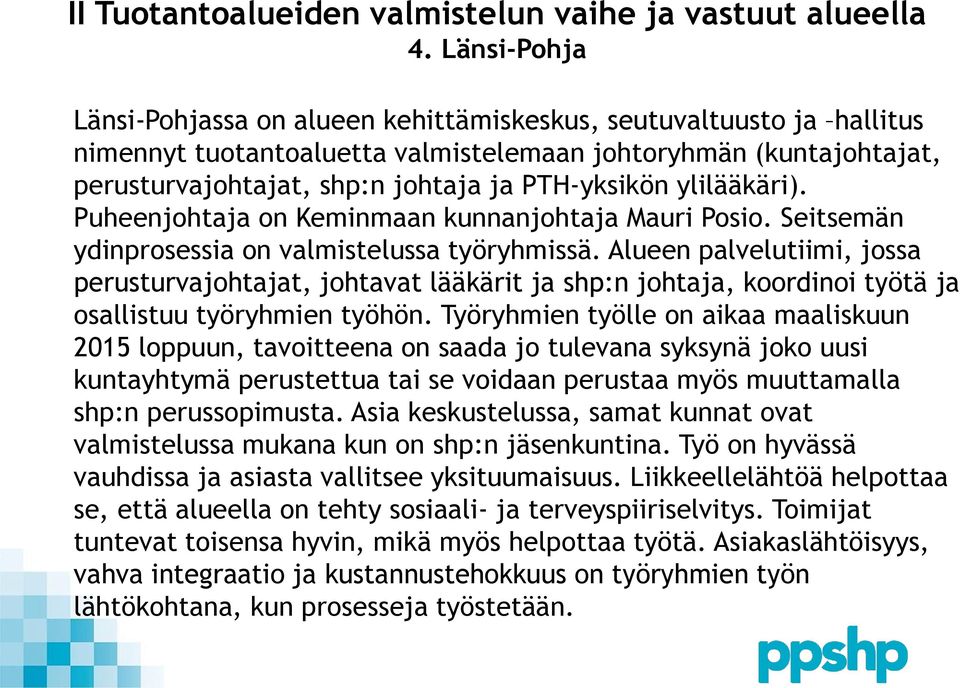 II Tuotantoalueiden valmistelun vaihe ja vastuut alueella
4. Länsi-Pohja

Länsi-Pohjassa on alueen kehittämiskeskus, seutuvaltuusto ja –hallitus nimennyt tuotantoaluetta valmistelemaan johtoryhmän (kuntajohtajat, perusturvajohtajat, shp:n johtaja ja PTH-yksikön ylilääkäri). Puheenjohtaja on Keminmaan kunnanjohtaja Mauri Posio. Seitsemän ydinprosessia on valmistelussa työryhmissä. Alueen palvelutiimi, jossa perusturvajohtajat, johtavat lääkärit ja shp:n johtaja, koordinoi työtä ja osallistuu työryhmien työhön. Työryhmien työlle on aikaa maaliskuun 2015 loppuun, tavoitteena on saada jo tulevana syksynä joko uusi kuntayhtymä perustettua tai se voidaan perustaa myös muuttamalla shp:n perussopimusta. Asia keskustelussa, samat kunnat ovat valmistelussa mukana kun on shp:n jäsenkuntina. Työ on hyvässä vauhdissa ja asiasta vallitsee yksituumaisuus. Liikkeellelähtöä helpottaa se, että alueella on tehty sosiaali- ja terveyspiiriselvitys. Toimijat tuntevat toisensa hyvin, mikä myös helpottaa työtä. Asiakaslähtöisyys, vahva integraatio ja kustannustehokkuus on työryhmien työn lähtökohtana, kun prosesseja työstetään.

ppshp